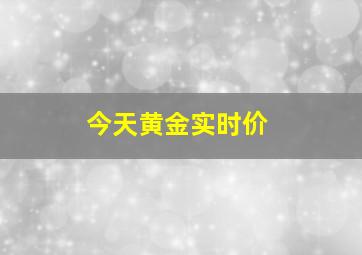 今天黄金实时价